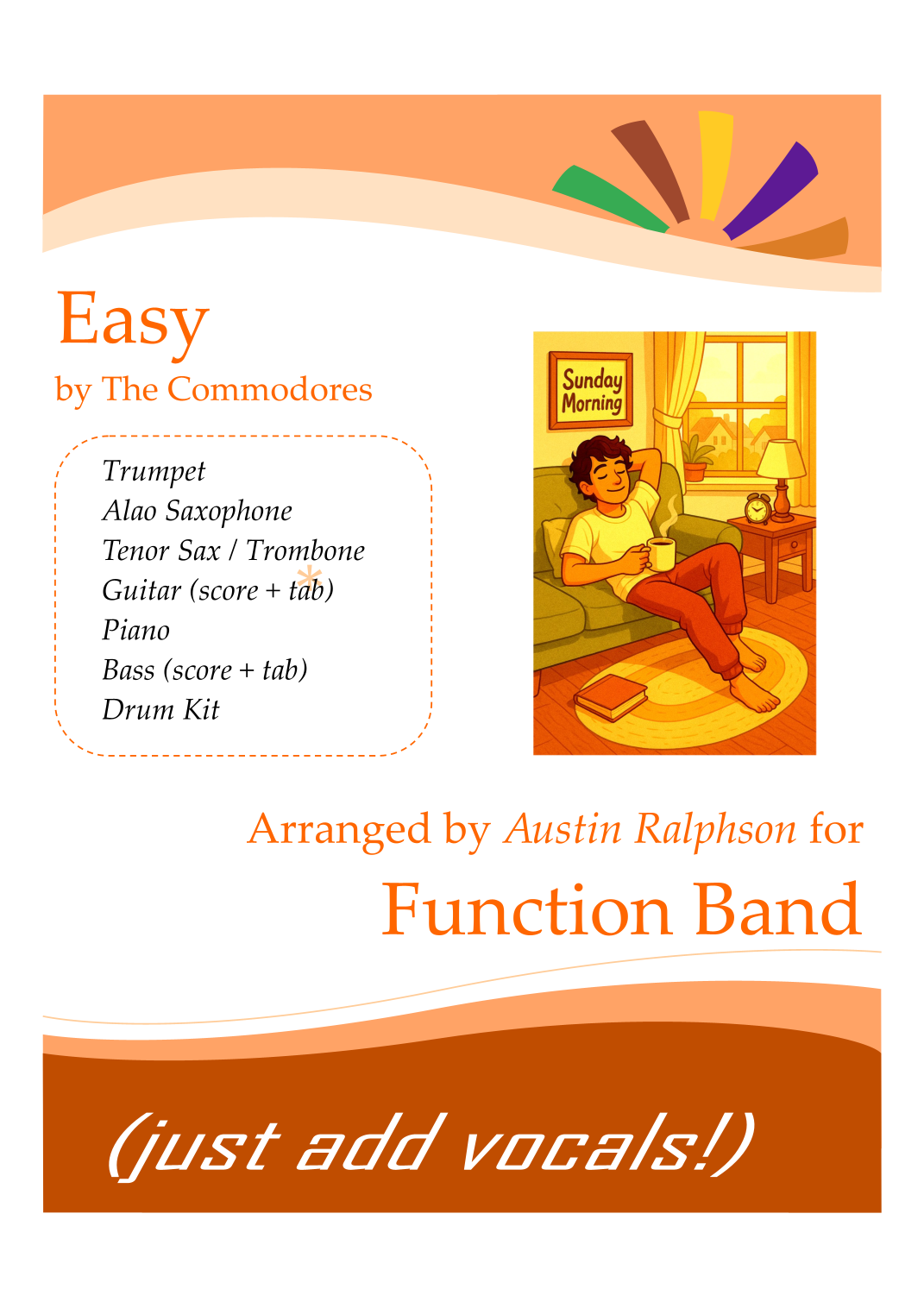 Easy

by The Commodores

Trumpet
Alao Saxophone
Tenor Sax / Trombone
Guitar (score + tab)
Piano
Bass (score + tab)
Drum Kit

Sunday Morning

Arranged by Austin Ralphson for

Function Band

(just add vocals!)